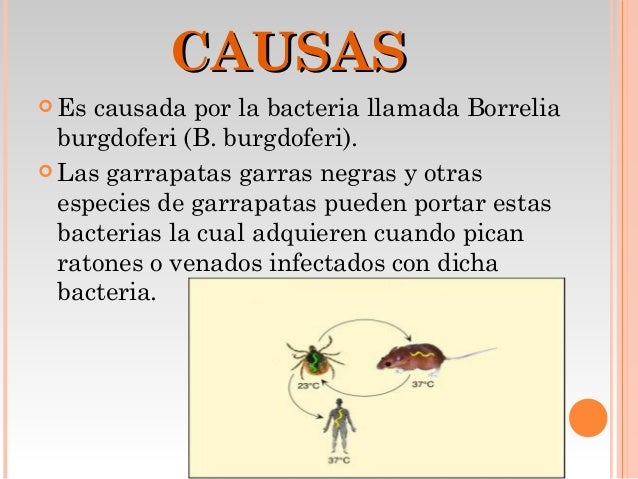 CAUSAS

Es causada por la bacteria llamada Borrelia burgdoferi (B. burgdoferi).

Las garrapatas garras negras y otras especies de garrapatas pueden portar estas bacterias la cual adquieren cuando pican ratones o venados infectados con dicha bacteria.

23°C

37°C

37°C